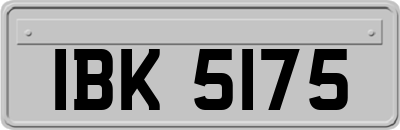 IBK 5175